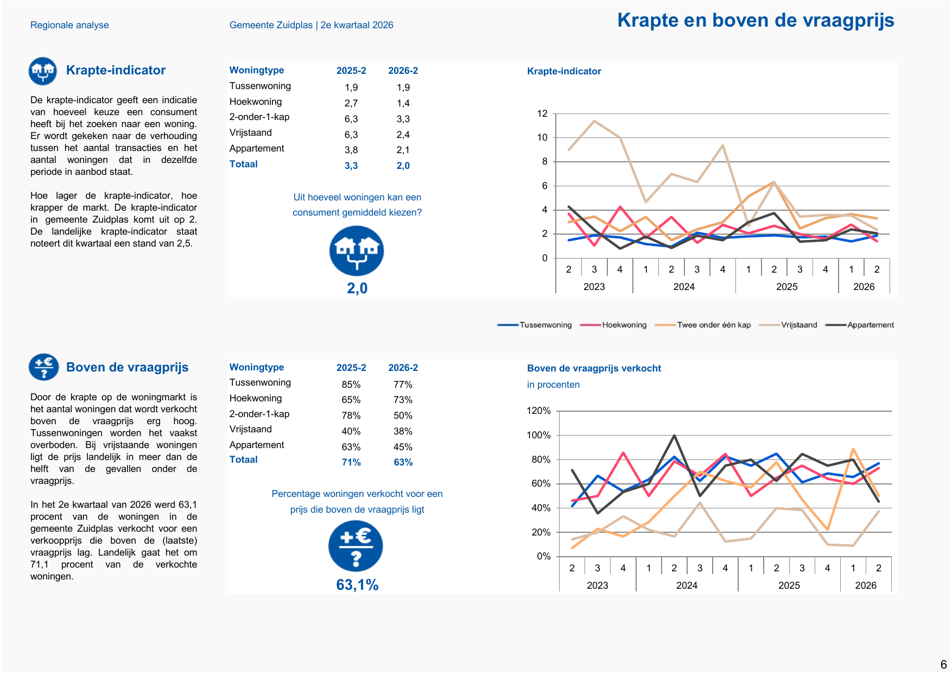 Regionale analyse

Gemeente Zuidplas | 2e kwartaal 2026

Krapte en boven de vraagprijs

Krapte-indicator

De krapte-indicator geeft een indicatie van hoeveel keuze een consument heeft bij het zoeken naar een woning. Er wordt gekeken naar de verhouding tussen het aantal transacties en het aantal woningen dat in dezelfde periode in aanbod staat.

Hoe lager de krapte-indicator, hoe krapper de markt. De krapte-indicator in gemeente Zuidplas komt uit op 2. De landelijke krapte-indicator staat noteert dit kwartaal een stand van 2,5.

| Woningtype | 2025-2 | 2026-2 |
|---|---|---|
| Tussenwoning | 1,9 | 1,9 |
| Hoekwoning | 2,7 | 1,4 |
| 2-onder-1-kap | 6,3 | 3,3 |
| Vrijstaand | 6,3 | 2,4 |
| Appartement | 3,8 | 2,1 |
| Totaal | 3,3 | 2,0 |

Uit hoeveel woningen kan een consument gemiddeld kiezen?

2,0

Krapte-indicator

12
10
8
6
4
2
0
2 3 4 1 2 3 4 1 2 3 4 1 2
2023 2024 2025 2026

Tussenwoning Hoekwoning Twee onder één kap Vrijstaand Appartement

Boven de vraagprijs

Door de krapte op de woningmarkt is het aantal woningen dat wordt verkocht boven de vraagprijs erg hoog. Tussenwoningen worden het vaakst overboden. Bij vrijstaande woningen ligt de prijs landelijk in meer dan de helft van de gevallen onder de vraagprijs.

In het 2e kwartaal van 2026 werd 63,1 procent van de woningen in de gemeente Zuidplas verkocht voor een verkoopprijs die boven de (laatste) vraagprijs lag. Landelijk gaat het om 71,1 procent van de verkochte woningen.

| Woningtype | 2025-2 | 2026-2 |
|---|---|---|
| Tussenwoning | 85% | 77% |
| Hoekwoning | 65% | 73% |
| 2-onder-1-kap | 78% | 50% |
| Vrijstaand | 40% | 38% |
| Appartement | 63% | 45% |
| Totaal | 71% | 63% |

Percentage woningen verkocht voor een prijs die boven de vraagprijs ligt

63,1%

Boven de vraagprijs verkocht
in procenten

120%
100%
80%
60%
40%
20%
0%
2 3 4 1 2 3 4 1 2 3 4 1 2
2023 2024 2025 2026

6